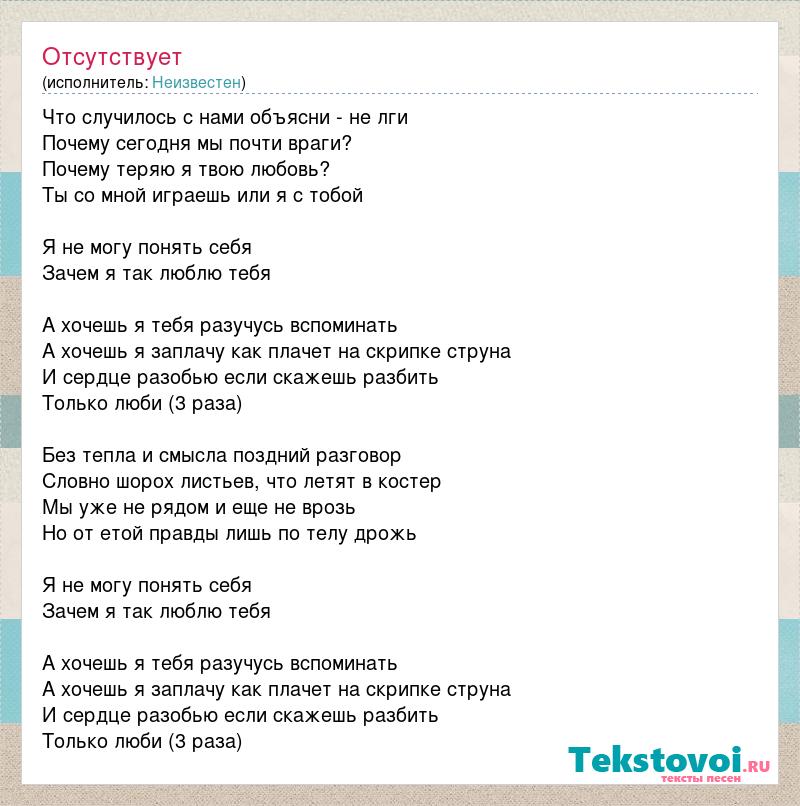 Отсутствует
(исполнитель: Неизвестен)

Что случилось с нами объясни - не лги
Почему сегодня мы почти враги?
Почему теряю я твою любовь?
Ты со мной играешь или я с тобой

Я не могу понять себя
Зачем я так люблю тебя

А хочешь я тебя разучусь вспоминать
А хочешь я заплачу как плачет на скрипке струна
И сердце разобью если скажешь разбить
Только люби (3 раза)

Без тепла и смысла поздний разговор
Словно шорох листьев, что летят в костер
Мы уже не рядом и еще не врозь
Но от етой правды лишь по телу дрожь

Я не могу понять себя
Зачем я так люблю тебя

А хочешь я тебя разучусь вспоминать
А хочешь я заплачу как плачет на скрипке струна
И сердце разобью если скажешь разбить
Только люби (3 раза)

Tekstovoi.RU
тексты песен